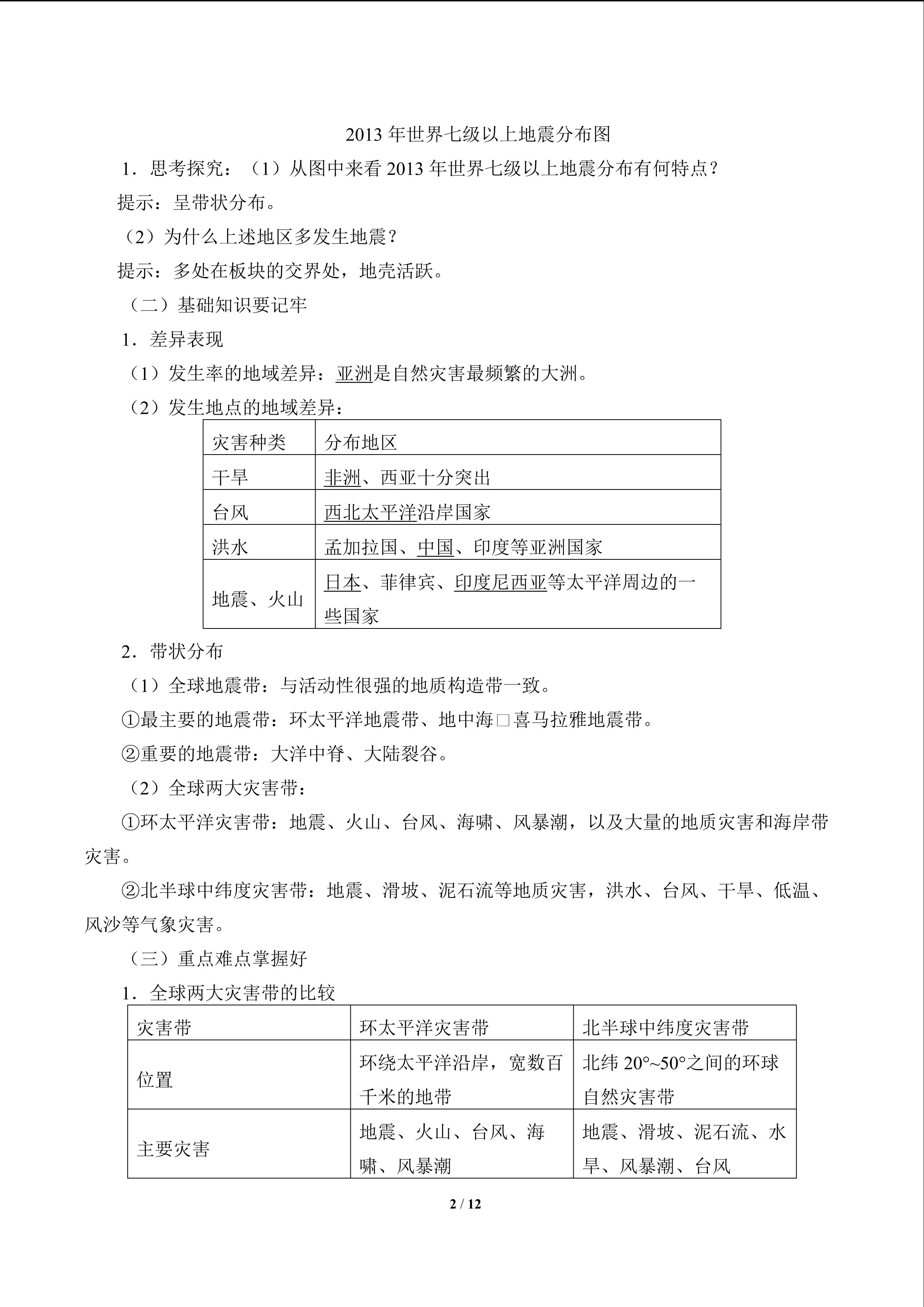 2013 年世界七级以上地震分布图

1．思考探究：（1）从图中来看 2013 年世界七级以上地震分布有何特点？

提示：呈带状分布。

（2）为什么上述地区多发生地震？

提示：多处在板块的交界处，地壳活跃。

（二）基础知识要记牢

1．差异表现

（1）发生率的地域差异：亚洲是自然灾害最频繁的大洲。

（2）发生地点的地域差异：

| 灾害种类 | 分布地区 |
|---|---|
| 干旱 | 非洲、西亚十分突出 |
| 台风 | 西北太平洋沿岸国家 |
| 洪水 | 孟加拉国、中国、印度等亚洲国家 |
| 地震、火山 | 日本、菲律宾、印度尼西亚等太平洋周边的一些国家 |

2．带状分布

（1）全球地震带：与活动性很强的地质构造带一致。

①最主要的地震带：环太平洋地震带、地中海□喜马拉雅地震带。

②重要的地震带：大洋中脊、大陆裂谷。

（2）全球两大灾害带：

①环太平洋灾害带：地震、火山、台风、海啸、风暴潮，以及大量的地质灾害和海岸带灾害。

②北半球中纬度灾害带：地震、滑坡、泥石流等地质灾害，洪水、台风、干旱、低温、风沙等气象灾害。

（三）重点难点掌握好

1．全球两大灾害带的比较

| 灾害带 | 环太平洋灾害带 | 北半球中纬度灾害带 |
|---|---|---|
| 位置 | 环绕太平洋沿岸，宽数百千米的地带 | 北纬 20°~50°之间的环球自然灾害带 |
| 主要灾害 | 地震、火山、台风、海啸、风暴潮 | 地震、滑坡、泥石流、水旱、风暴潮、台风 |

2 / 12